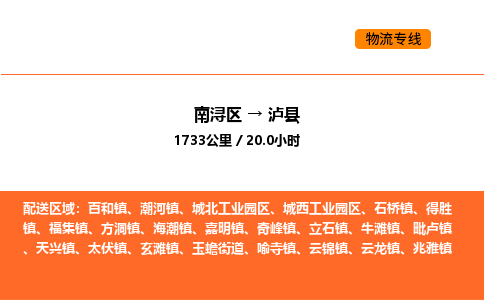 物流专线

南浔区 → 泸县
1733公里 / 20.0小时

配送区域：百和镇、潮河镇、城北工业园区、城西工业园区、石桥镇、得胜镇、福集镇、方洞镇、海潮镇、嘉明镇、奇峰镇、立石镇、牛滩镇、毗卢镇、天兴镇、太伏镇、玄滩镇、玉蟾街道、喻寺镇、云锦镇、云龙镇、兆雅镇